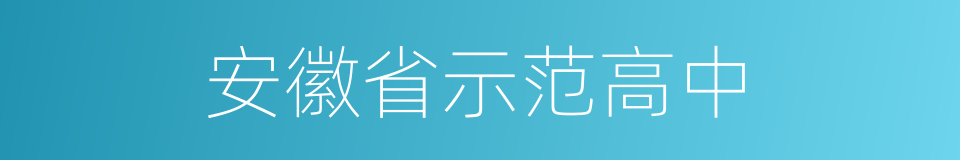 安徽省示范高中